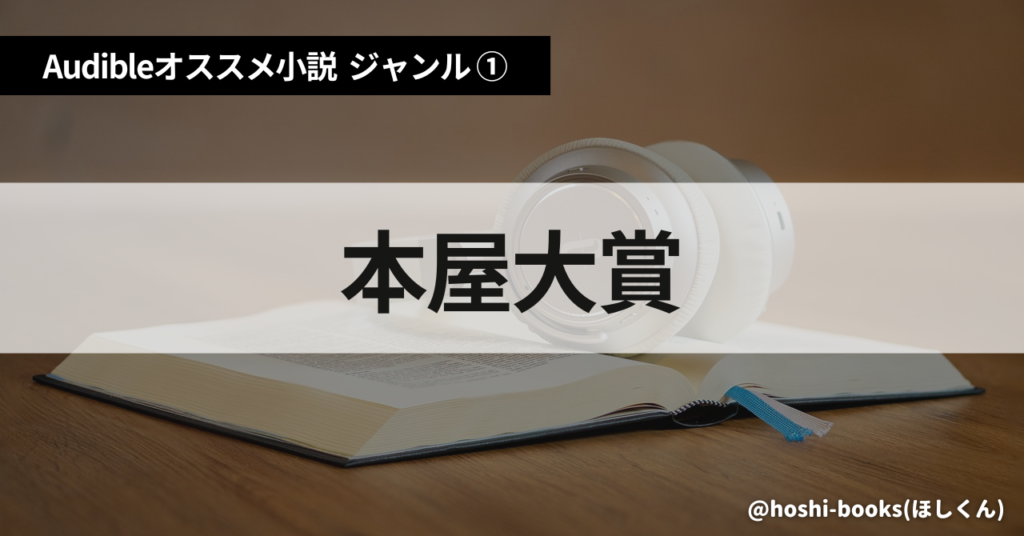 Audibleオススメ小説 ジャンル①

本屋大賞

@hoshi-books(ほしくん)